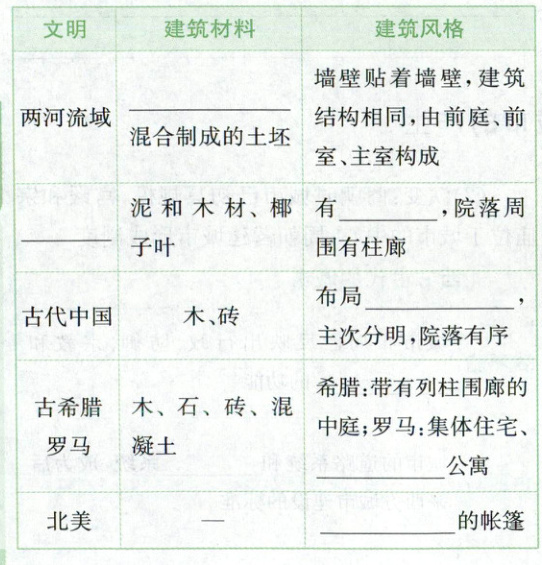 | 文明 | 建筑材料 | 建筑风格 |
|---|---|---|
| 两河流域 | ________混合制成的土坯 | 墙壁贴着墙壁，建筑结构相同，由前庭、前室、主室构成 |
| ________ | 泥和木材、椰子叶 | 有________，院落周围有柱廊 |
| 古代中国 | 木、砖 | 布局________，主次分明，院落有序 |
| 古希腊罗马 | 木、石、砖、混凝土 | 希腊：带有列柱围廊的中庭；罗马：集体住宅、________公寓 |
| 北美 | — | ________的帐篷 |